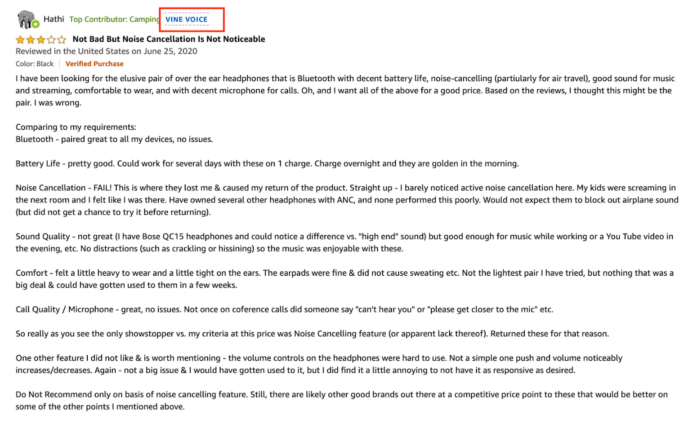 Hathi Top Contributor: Camping VINE VOICE

Not Bad But Noise Cancellation Is Not Noticeable

Reviewed in the United States on June 25, 2020

Color: Black Verified Purchase

I have been looking for the elusive pair of over the ear headphones that is Bluetooth with decent battery life, noise-cancelling (partiularly for air travel), good sound for music and streaming, comfortable to wear, and with decent microphone for calls. Oh, and I want all of the above for a good price. Based on the reviews, I thought this might be the pair. I was wrong.

Comparing to my requirements:
Bluetooth - paired great to all my devices, no issues.

Battery Life - pretty good. Could work for several days with these on 1 charge. Charge overnight and they are golden in the morning.

Noise Cancellation - FAIL! This is where they lost me & caused my return of the product. Straight up - I barely noticed active noise cancellation here. My kids were screaming in the next room and I felt like I was there. Have owned several other headphones with ANC, and none performed this poorly. Would not expect them to block out airplane sound (but did not get a chance to try it before returning).

Sound Quality - not great (I have Bose QC15 headphones and could notice a difference vs. "high end" sound) but good enough for music while working or a You Tube video in the evening, etc. No distractions (such as crackling or hissining) so the music was enjoyable with these.

Comfort - felt a little heavy to wear and a little tight on the ears. The earpads were fine & did not cause sweating etc. Not the lightest pair I have tried, but nothing that was a big deal & could have gotten used to them in a few weeks.

Call Quality / Microphone - great, no issues. Not once on coference calls did someone say "can't hear you" or "please get closer to the mic" etc.

So really as you see the only showstopper vs. my criteria at this price was Noise Cancelling feature (or apparent lack thereof). Returned these for that reason.

One other feature I did not like & is worth mentioning - the volume controls on the headphones were hard to use. Not a simple one push and volume noticeably increases/decreases. Again - not a big issue & I would have gotten used to it, but I did find it a little annoying to not have it as responsive as desired.

Do Not Recommend only on basis of noise cancelling feature. Still, there are likely other good brands out there at a competitive price point to these that would be better on some of the other points I mentioned above.